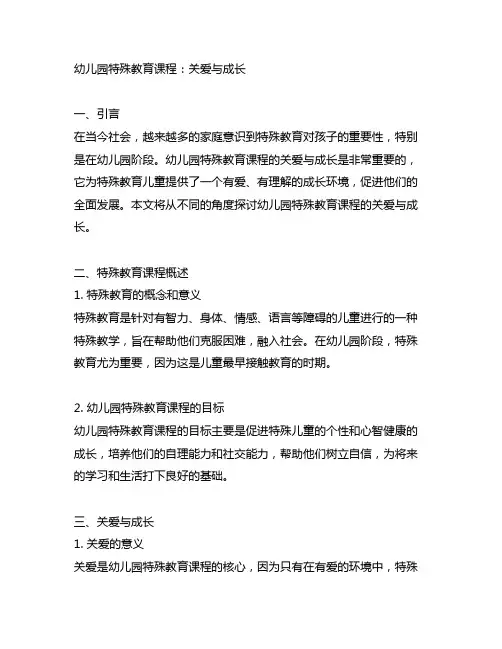 幼儿园特殊教育课程：关爱与成长

一、引言
在当今社会，越来越多的家庭意识到特殊教育对孩子的重要性，特别是在幼儿园阶段。幼儿园特殊教育课程的关爱与成长是非常重要的，它为特殊教育儿童提供了一个有爱、有理解的成长环境，促进他们的全面发展。本文将从不同的角度探讨幼儿园特殊教育课程的关爱与成长。

二、特殊教育课程概述
1. 特殊教育的概念和意义
特殊教育是针对有智力、身体、情感、语言等障碍的儿童进行的一种特殊教学，旨在帮助他们克服困难，融入社会。在幼儿园阶段，特殊教育尤为重要，因为这是儿童最早接触教育的时期。

2. 幼儿园特殊教育课程的目标
幼儿园特殊教育课程的目标主要是促进特殊儿童的个性和心智健康的成长，培养他们的自理能力和社交能力，帮助他们树立自信，为将来的学习和生活打下良好的基础。

三、关爱与成长
1. 关爱的意义
关爱是幼儿园特殊教育课程的核心，因为只有在有爱的环境中，特殊